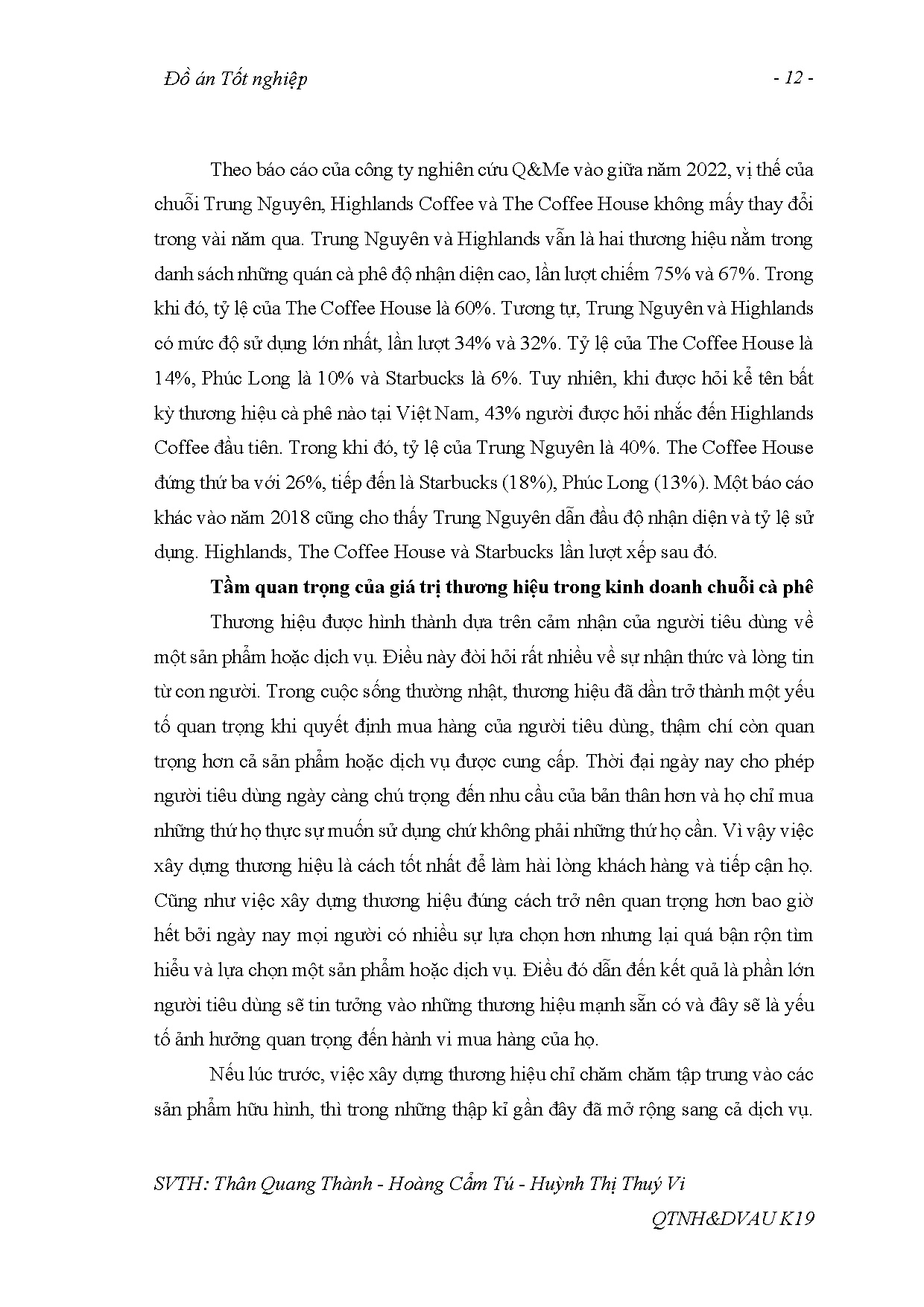 Đồ án Tốt nghiệp - 12 -

Theo báo cáo của công ty nghiên cứu Q&Me vào giữa năm 2022, vị thế của chuỗi Trung Nguyên, Highlands Coffee và The Coffee House không mấy thay đổi trong vài năm qua. Trung Nguyên và Highlands vẫn là hai thương hiệu nằm trong danh sách những quán cà phê độ nhận diện cao, lần lượt chiếm 75% và 67%. Trong khi đó, tỷ lệ của The Coffee House là 60%. Tương tự, Trung Nguyên và Highlands có mức độ sử dụng lớn nhất, lần lượt 34% và 32%. Tỷ lệ của The Coffee House là 14%, Phúc Long là 10% và Starbucks là 6%. Tuy nhiên, khi được hỏi kể tên bất kỳ thương hiệu cà phê nào tại Việt Nam, 43% người được hỏi nhắc đến Highlands Coffee đầu tiên. Trong khi đó, tỷ lệ của Trung Nguyên là 40%. The Coffee House đứng thứ ba với 26%, tiếp đến là Starbucks (18%), Phúc Long (13%). Một báo cáo khác vào năm 2018 cũng cho thấy Trung Nguyên dẫn đầu độ nhận diện và tỷ lệ sử dụng. Highlands, The Coffee House và Starbucks lần lượt xếp sau đó.

Tầm quan trọng của giá trị thương hiệu trong kinh doanh chuỗi cà phê

Thương hiệu được hình thành dựa trên cảm nhận của người tiêu dùng về một sản phẩm hoặc dịch vụ. Điều này đòi hỏi rất nhiều về sự nhận thức và lòng tin từ con người. Trong cuộc sống thường nhật, thương hiệu đã dần trở thành một yếu tố quan trọng khi quyết định mua hàng của người tiêu dùng, thậm chí còn quan trọng hơn cả sản phẩm hoặc dịch vụ được cung cấp. Thời đại ngày nay cho phép người tiêu dùng ngày càng chú trọng đến nhu cầu của bản thân hơn và họ chỉ mua những thứ họ thực sự muốn sử dụng chứ không phải những thứ họ cần. Vì vậy việc xây dựng thương hiệu là cách tốt nhất để làm hài lòng khách hàng và tiếp cận họ. Cũng như việc xây dựng thương hiệu đúng cách trở nên quan trọng hơn bao giờ hết bởi ngày nay mọi người có nhiều sự lựa chọn hơn nhưng lại quá bận rộn tìm hiểu và lựa chọn một sản phẩm hoặc dịch vụ. Điều đó dẫn đến kết quả là phần lớn người tiêu dùng sẽ tin tưởng vào những thương hiệu mạnh sẵn có và đây sẽ là yếu tố ảnh hưởng quan trọng đến hành vi mua hàng của họ.

Nếu lúc trước, việc xây dựng thương hiệu chỉ chăm chăm tập trung vào các sản phẩm hữu hình, thì trong những thập kỉ gần đây đã mở rộng sang cả dịch vụ.

SVTH: Thân Quang Thành - Hoàng Cẩm Tú - Huỳnh Thị Thuý Vi
QTNH&DVAU K19